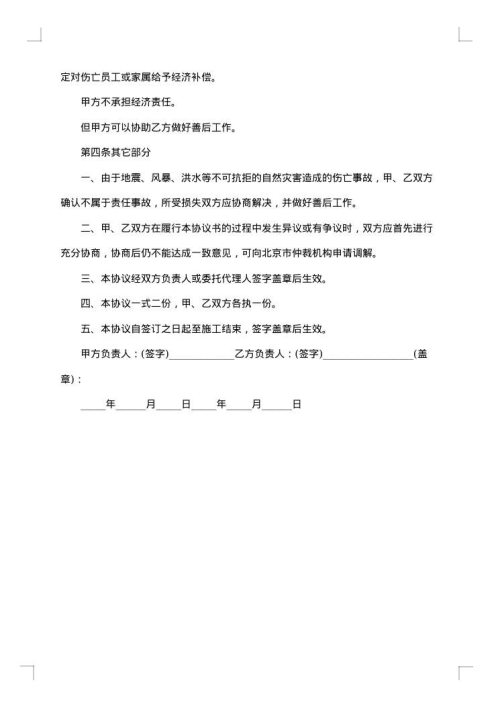 定对伤亡员工或家属给予经济补偿。

甲方不承担经济责任。

但甲方可以协助乙方做好善后工作。

第四条其它部分

一、由于地震、风暴、洪水等不可抗拒的自然灾害造成的伤亡事故，甲、乙双方确认不属于责任事故，所受损失双方应协商解决，并做好善后工作。

二、甲、乙双方在履行本协议书的过程中发生异议或有争议时，双方应首先进行充分协商，协商后仍不能达成一致意见，可向北京市仲裁机构申请调解。

三、本协议经双方负责人或委托代理人签字盖章后生效。

四、本协议一式二份，甲、乙双方各执一份。

五、本协议自签订之日起至施工结束，签字盖章后生效。

甲方负责人：(签字)____________乙方负责人：(签字)________________(盖章)：

____年_____月____日____年____月_____日